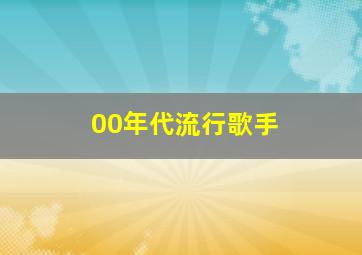 00年代流行歌手